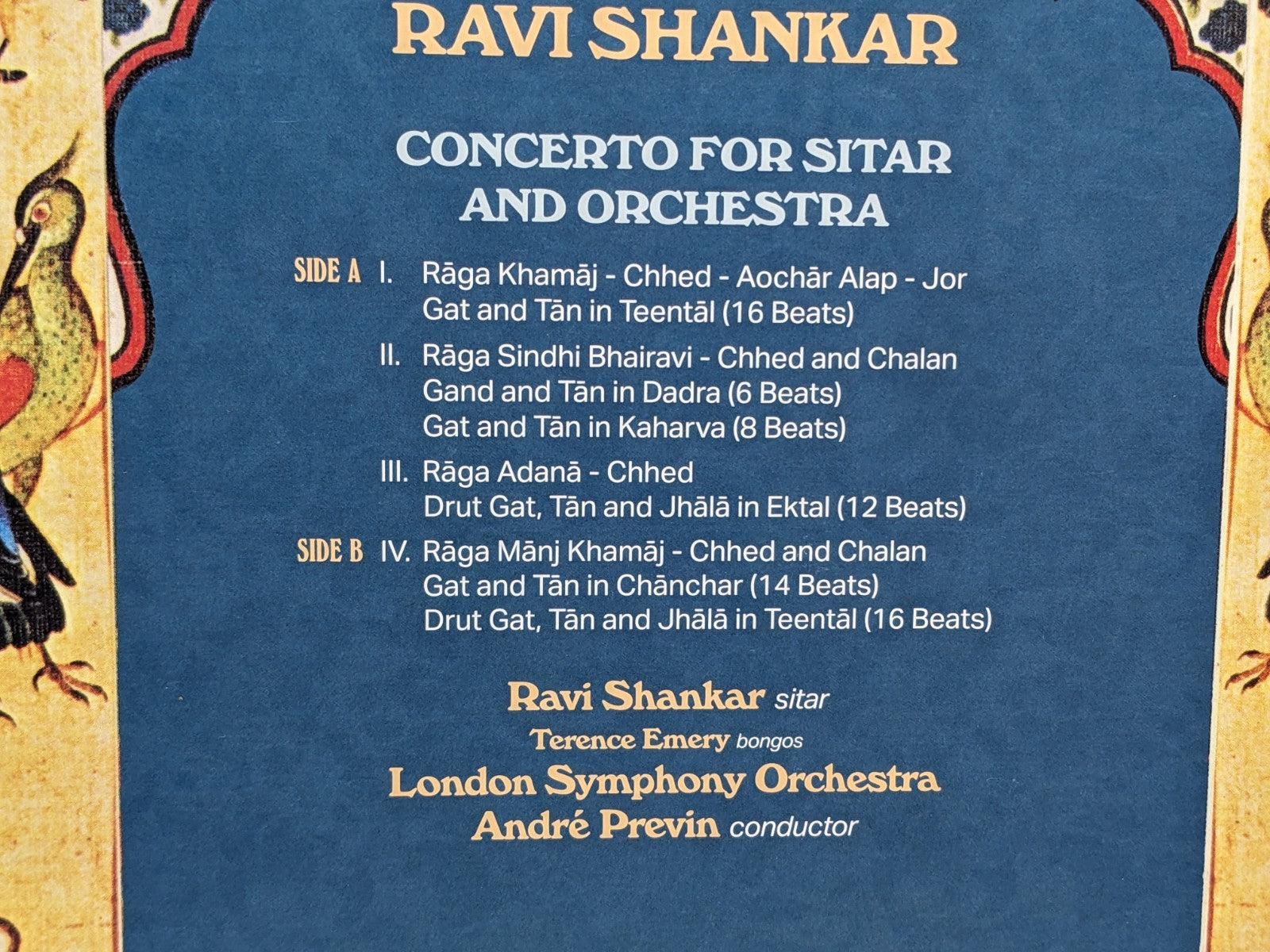 RAVI SHANKAR

CONCERTO FOR SITAR AND ORCHESTRA

SIDE A I. Rāga Khamāj - Chhed - Aochār Alap - Jor
Gat and Tān in Teentāl (16 Beats)

II. Rāga Sindhi Bhairavi - Chhed and Chalan
Gand and Tān in Dadra (6 Beats)
Gat and Tān in Kaharva (8 Beats)

III. Rāga Adanā - Chhed
Drut Gat, Tān and Jhālā in Ektal (12 Beats)

SIDE B IV. Rāga Mānj Khamāj - Chhed and Chalan
Gat and Tān in Chānchar (14 Beats)
Drut Gat, Tān and Jhālā in Teentāl (16 Beats)

Ravi Shankar sitar
Terence Emery bongos
London Symphony Orchestra
André Previn conductor